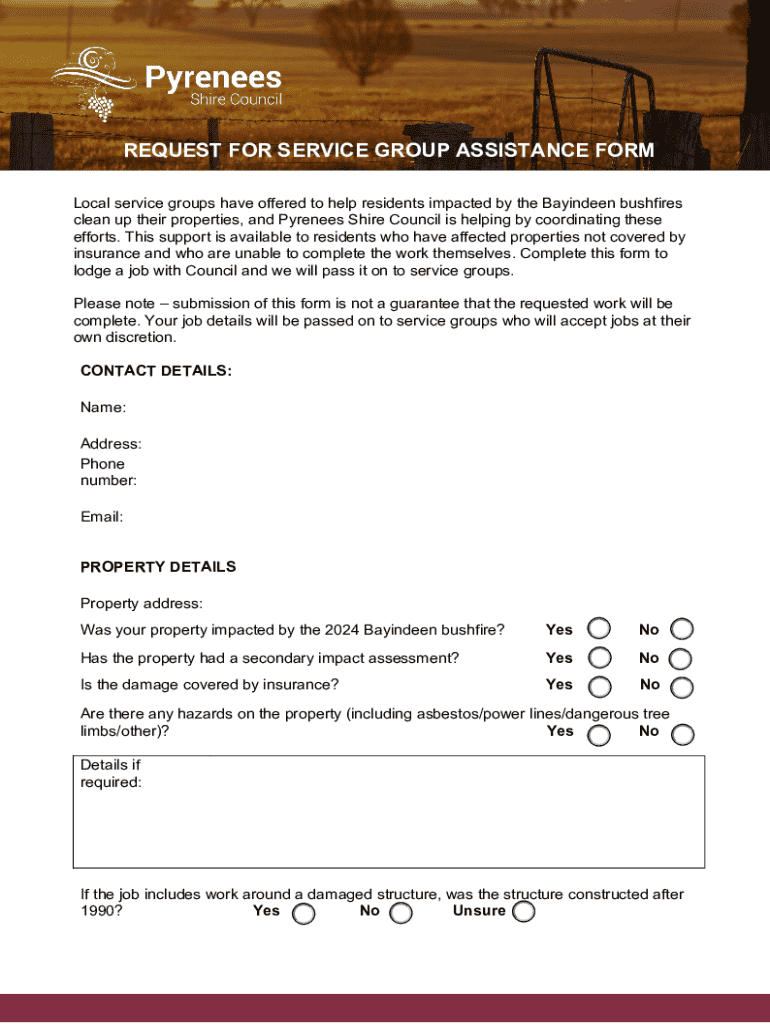 Pyrenees
Shire Council

REQUEST FOR SERVICE GROUP ASSISTANCE FORM

Local service groups have offered to help residents impacted by the Bayindeen bushfires clean up their properties, and Pyrenees Shire Council is helping by coordinating these efforts. This support is available to residents who have affected properties not covered by insurance and who are unable to complete the work themselves. Complete this form to lodge a job with Council and we will pass it on to service groups.

Please note – submission of this form is not a guarantee that the requested work will be complete. Your job details will be passed on to service groups who will accept jobs at their own discretion.

CONTACT DETAILS:

Name:

Address:

Phone number:

Email:

PROPERTY DETAILS

Property address:

Was your property impacted by the 2024 Bayindeen bushfire? Yes No

Has the property had a secondary impact assessment? Yes No

Is the damage covered by insurance? Yes No

Are there any hazards on the property (including asbestos/power lines/dangerous tree limbs/other)? Yes No

Details if required:

If the job includes work around a damaged structure, was the structure constructed after 1990? Yes No Unsure